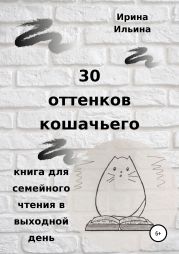 Ирина Ильина

30 оттенков кошачьего

книга для семейного чтения в выходной день

6+